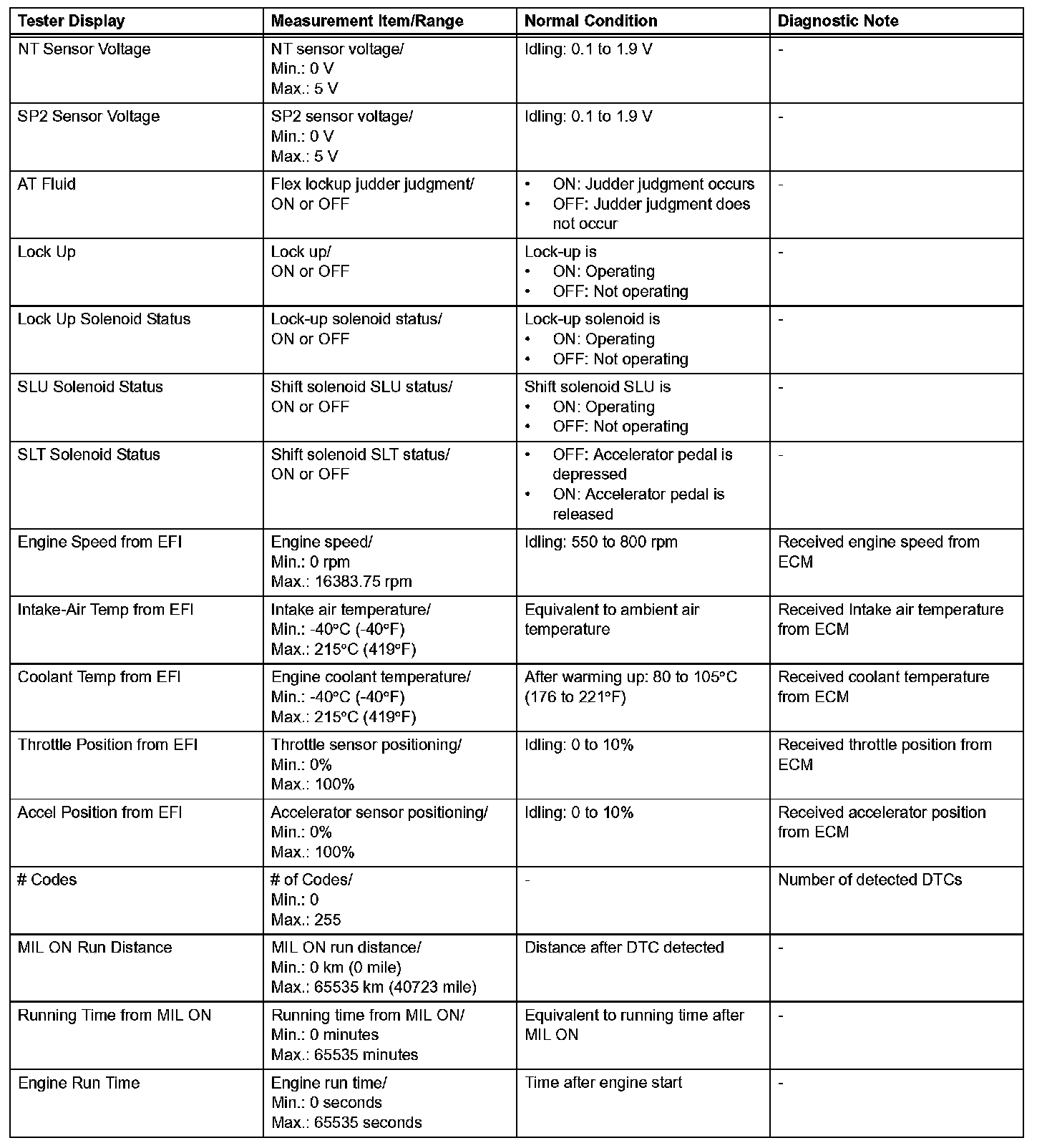 | Tester Display | Measurement Item/Range | Normal Condition | Diagnostic Note |
|---|---|---|---|
| NT Sensor Voltage | NT sensor voltage/ Min.: 0 V Max.: 5 V | Idling: 0.1 to 1.9 V | - |
| SP2 Sensor Voltage | SP2 sensor voltage/ Min.: 0 V Max.: 5 V | Idling: 0.1 to 1.9 V | - |
| AT Fluid | Flex lockup judder judgment/ ON or OFF | • ON: Judder judgment occurs • OFF: Judder judgment does not occur | - |
| Lock Up | Lock up/ ON or OFF | Lock-up is • ON: Operating • OFF: Not operating | - |
| Lock Up Solenoid Status | Lock-up solenoid status/ ON or OFF | Lock-up solenoid is • ON: Operating • OFF: Not operating | - |
| SLU Solenoid Status | Shift solenoid SLU status/ ON or OFF | Shift solenoid SLU is • ON: Operating • OFF: Not operating | - |
| SLT Solenoid Status | Shift solenoid SLT status/ ON or OFF | • OFF: Accelerator pedal is depressed • ON: Accelerator pedal is released | - |
| Engine Speed from EFI | Engine speed/ Min.: 0 rpm Max.: 16383.75 rpm | Idling: 550 to 800 rpm | Received engine speed from ECM |
| Intake-Air Temp from EFI | Intake air temperature/ Min.: -40°C (-40°F) Max.: 215°C (419°F) | Equivalent to ambient air temperature | Received Intake air temperature from ECM |
| Coolant Temp from EFI | Engine coolant temperature/ Min.: -40°C (-40°F) Max.: 215°C (419°F) | After warming up: 80 to 105°C (176 to 221°F) | Received coolant temperature from ECM |
| Throttle Position from EFI | Throttle sensor positioning/ Min.: 0% Max.: 100% | Idling: 0 to 10% | Received throttle position from ECM |
| Accel Position from EFI | Accelerator sensor positioning/ Min.: 0% Max.: 100% | Idling: 0 to 10% | Received accelerator position from ECM |
| # Codes | # of Codes/ Min.: 0 Max.: 255 | - | Number of detected DTCs |
| MIL ON Run Distance | MIL ON run distance/ Min.: 0 km (0 mile) Max.: 65535 km (40723 mile) | Distance after DTC detected | - |
| Running Time from MIL ON | Running time from MIL ON/ Min.: 0 minutes Max.: 65535 minutes | Equivalent to running time after MIL ON | - |
| Engine Run Time | Engine run time/ Min.: 0 seconds Max.: 65535 seconds | Time after engine start | - |